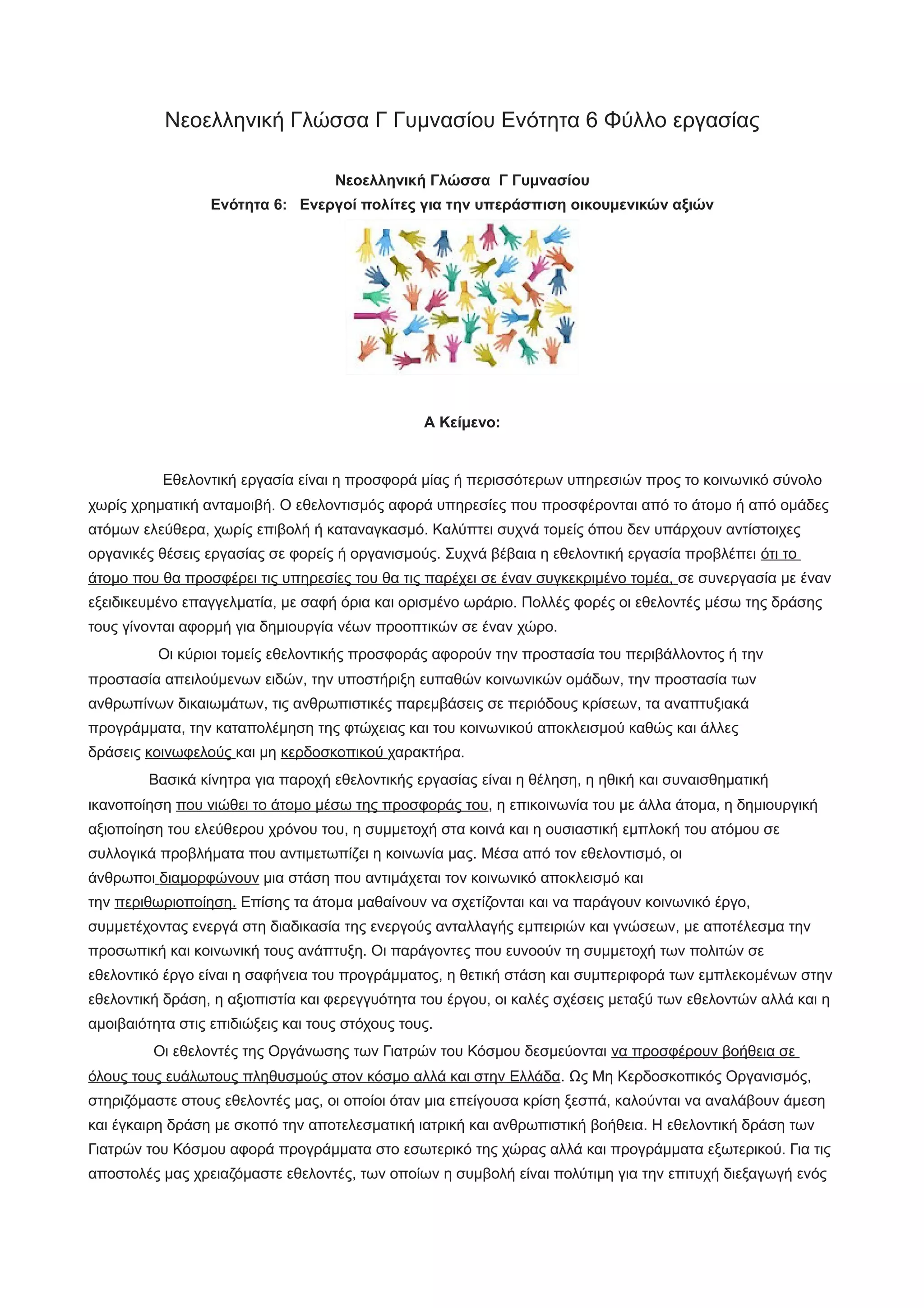 Νεοελληνική Γλώσσα Γ Γυμνασίου Ενότητα 6 Φύλλο εργασίας

Νεοελληνική Γλώσσα Γ Γυμνασίου
Ενότητα 6: Ενεργοί πολίτες για την υπεράσπιση οικουμενικών αξιών

Α Κείμενο:

Εθελοντική εργασία είναι η προσφορά μίας ή περισσότερων υπηρεσιών προς το κοινωνικό σύνολο χωρίς χρηματική ανταμοιβή. Ο εθελοντισμός αφορά υπηρεσίες που προσφέρονται από το άτομο ή από ομάδες ατόμων ελεύθερα, χωρίς επιβολή ή καταναγκασμό. Καλύπτει συχνά τομείς όπου δεν υπάρχουν αντίστοιχες οργανικές θέσεις εργασίας σε φορείς ή οργανισμούς. Συχνά βέβαια η εθελοντική εργασία προβλέπει ότι το άτομο που θα προσφέρει τις υπηρεσίες του θα τις παρέχει σε έναν συγκεκριμένο τομέα, σε συνεργασία με έναν εξειδικευμένο επαγγελματία, με σαφή όρια και ορισμένο ωράριο. Πολλές φορές οι εθελοντές μέσω της δράσης τους γίνονται αφορμή για δημιουργία νέων προοπτικών σε έναν χώρο.

Οι κύριοι τομείς εθελοντικής προσφοράς αφορούν την προστασία του περιβάλλοντος ή την προστασία απειλούμενων ειδών, την υποστήριξη ευπαθών κοινωνικών ομάδων, την προστασία των ανθρωπίνων δικαιωμάτων, τις ανθρωπιστικές παρεμβάσεις σε περιόδους κρίσεων, τα αναπτυξιακά προγράμματα, την καταπολέμηση της φτώχειας και του κοινωνικού αποκλεισμού καθώς και άλλες δράσεις κοινωφελούς και μη κερδοσκοπικού χαρακτήρα.

Βασικά κίνητρα για παροχή εθελοντικής εργασίας είναι η θέληση, η ηθική και συναισθηματική ικανοποίηση που νιώθει το άτομο μέσω της προσφοράς του, η επικοινωνία του με άλλα άτομα, η δημιουργική αξιοποίηση του ελεύθερου χρόνου του, η συμμετοχή στα κοινά και η ουσιαστική εμπλοκή του ατόμου σε συλλογικά προβλήματα που αντιμετωπίζει η κοινωνία μας. Μέσα από τον εθελοντισμό, οι άνθρωποι διαμορφώνουν μια στάση που αντιμάχεται τον κοινωνικό αποκλεισμό και την περιθωριοποίηση. Επίσης τα άτομα μαθαίνουν να σχετίζονται και να παράγουν κοινωνικό έργο, συμμετέχοντας ενεργά στη διαδικασία της ενεργούς ανταλλαγής εμπειριών και γνώσεων, με αποτέλεσμα την προσωπική και κοινωνική τους ανάπτυξη. Οι παράγοντες που ευνοούν τη συμμετοχή των πολιτών σε εθελοντικό έργο είναι η σαφήνεια του προγράμματος, η θετική στάση και συμπεριφορά των εμπλεκομένων στην εθελοντική δράση, η αξιοπιστία και φερεγγυότητα του έργου, οι καλές σχέσεις μεταξύ των εθελοντών αλλά και η αμοιβαιότητα στις επιδιώξεις και τους στόχους τους.

Οι εθελοντές της Οργάνωσης των Γιατρών του Κόσμου δεσμεύονται να προσφέρουν βοήθεια σε όλους τους ευάλωτους πληθυσμούς στον κόσμο αλλά και στην Ελλάδα. Ως Μη Κερδοσκοπικός Οργανισμός, στηριζόμαστε στους εθελοντές μας, οι οποίοι όταν μια επείγουσα κρίση ξεσπά, καλούνται να αναλάβουν άμεση και έγκαιρη δράση με σκοπό την αποτελεσματική ιατρική και ανθρωπιστική βοήθεια. Η εθελοντική δράση των Γιατρών του Κόσμου αφορά προγράμματα στο εσωτερικό της χώρας αλλά και προγράμματα εξωτερικού. Για τις αποστολές μας χρειαζόμαστε εθελοντές, των οποίων η συμβολή είναι πολύτιμη για την επιτυχή διεξαγωγή ενός